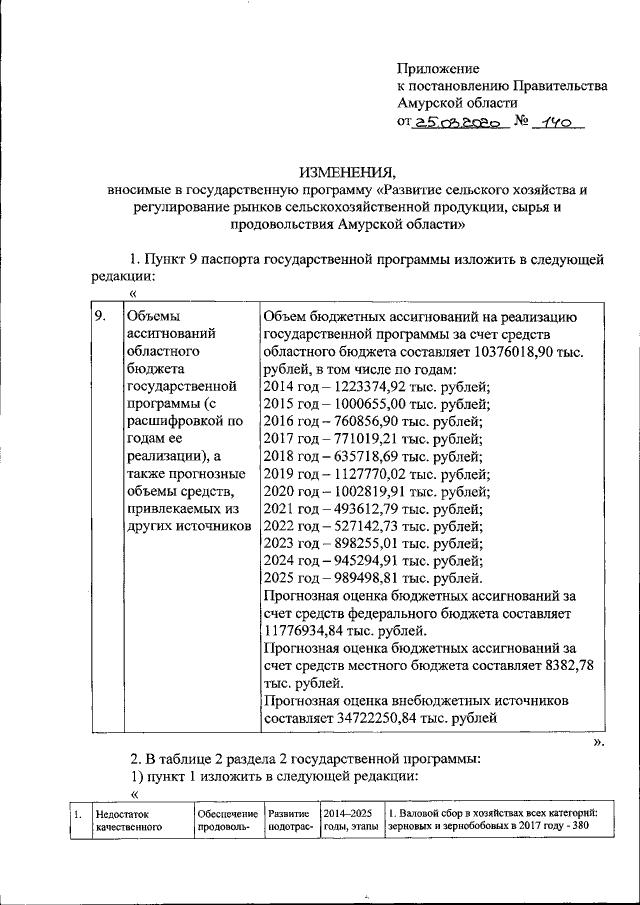 Приложение
к постановлению Правительства
Амурской области
от 25.03.2020 № 140

ИЗМЕНЕНИЯ,
вносимые в государственную программу «Развитие сельского хозяйства и регулирование рынков сельскохозяйственной продукции, сырья и продовольствия Амурской области»

1. Пункт 9 паспорта государственной программы изложить в следующей редакции:

«

| 9. | Объемы ассигнований областного бюджета государственной программы (с расшифровкой по годам ее реализации), а также прогнозные объемы средств, привлекаемых из других источников | Объем бюджетных ассигнований на реализацию государственной программы за счет средств областного бюджета составляет 10376018,90 тыс. рублей, в том числе по годам: 2014 год – 1223374,92 тыс. рублей; 2015 год – 1000655,00 тыс. рублей; 2016 год – 760856,90 тыс. рублей; 2017 год – 771019,21 тыс. рублей; 2018 год – 635718,69 тыс. рублей; 2019 год – 1127770,02 тыс. рублей; 2020 год – 1002819,91 тыс. рублей; 2021 год – 493612,79 тыс. рублей; 2022 год – 527142,73 тыс. рублей; 2023 год – 898255,01 тыс. рублей; 2024 год – 945294,91 тыс. рублей; 2025 год – 989498,81 тыс. рублей. Прогнозная оценка бюджетных ассигнований за счет средств федерального бюджета составляет 11776934,84 тыс. рублей. Прогнозная оценка бюджетных ассигнований за счет средств местного бюджета составляет 8382,78 тыс. рублей. Прогнозная оценка внебюджетных источников составляет 34722250,84 тыс. рублей |

».

2. В таблице 2 раздела 2 государственной программы:
1) пункт 1 изложить в следующей редакции:
«

| 1. | Недостаток качественного | Обеспечение продоволь- | Развитие подотрас- | 2014–2025 годы, этапы | 1. Валовой сбор в хозяйствах всех категорий: зерновых и зернобобовых в 2017 году - 380 |